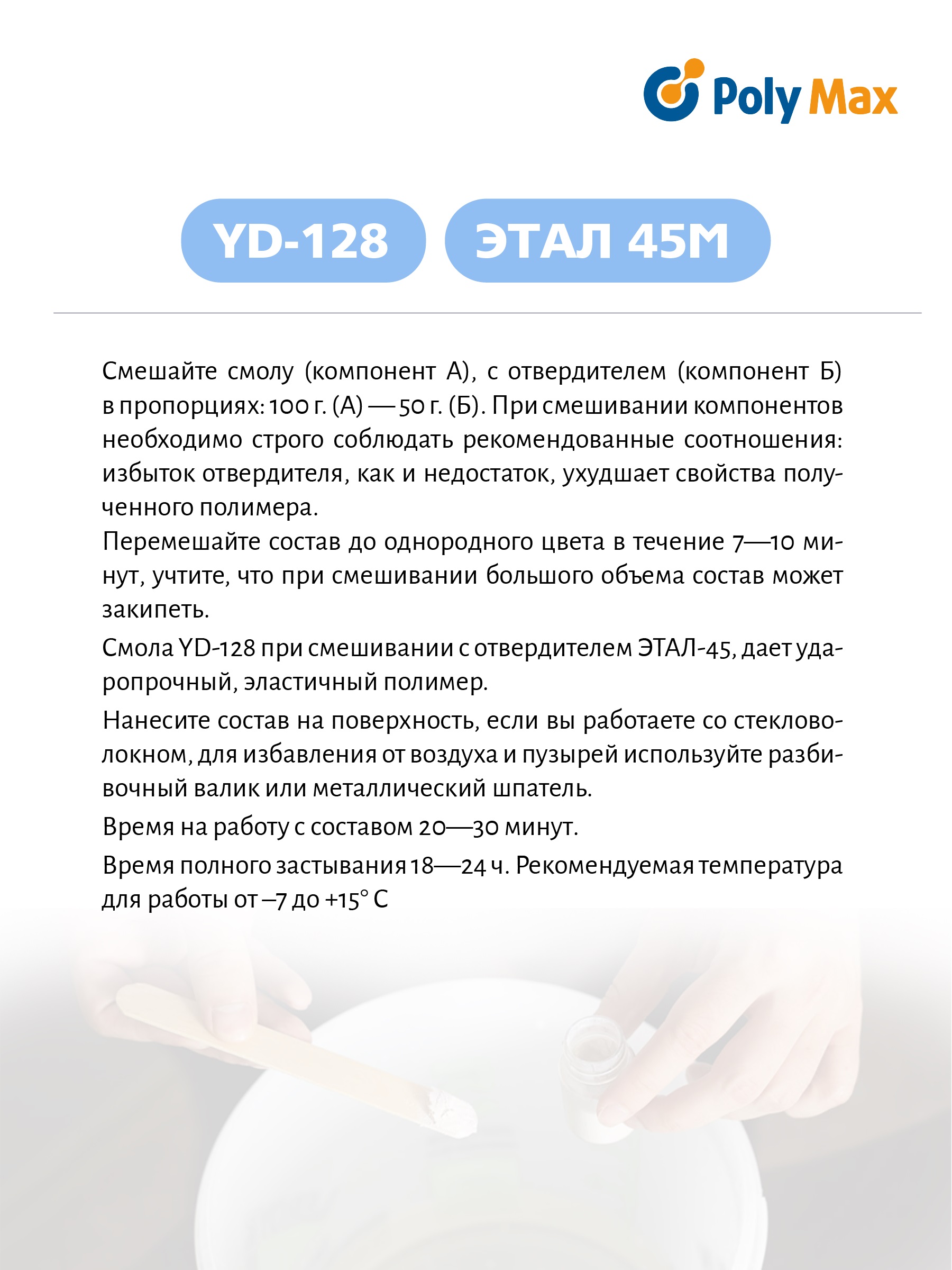 Poly Max

YD-128

ЭТАЛ 45М

Смешайте смолу (компонент А), с отвердителем (компонент Б) в пропорциях: 100 г. (А) — 50 г. (Б). При смешивании компонентов необходимо строго соблюдать рекомендованные соотношения: избыток отвердителя, как и недостаток, ухудшает свойства полученного полимера.

Перемешайте состав до однородного цвета в течение 7—10 минут, учтите, что при смешивании большого объема состав может закипеть.

Смола YD-128 при смешивании с отвердителем ЭТАЛ-45, дает ударопрочный, эластичный полимер.

Нанесите состав на поверхность, если вы работаете со стекловолокном, для избавления от воздуха и пузырей используйте разбивочный валик или металлический шпатель.

Время на работу с составом 20—30 минут.

Время полного застывания 18—24 ч. Рекомендуемая температура для работы от –7 до +15° С